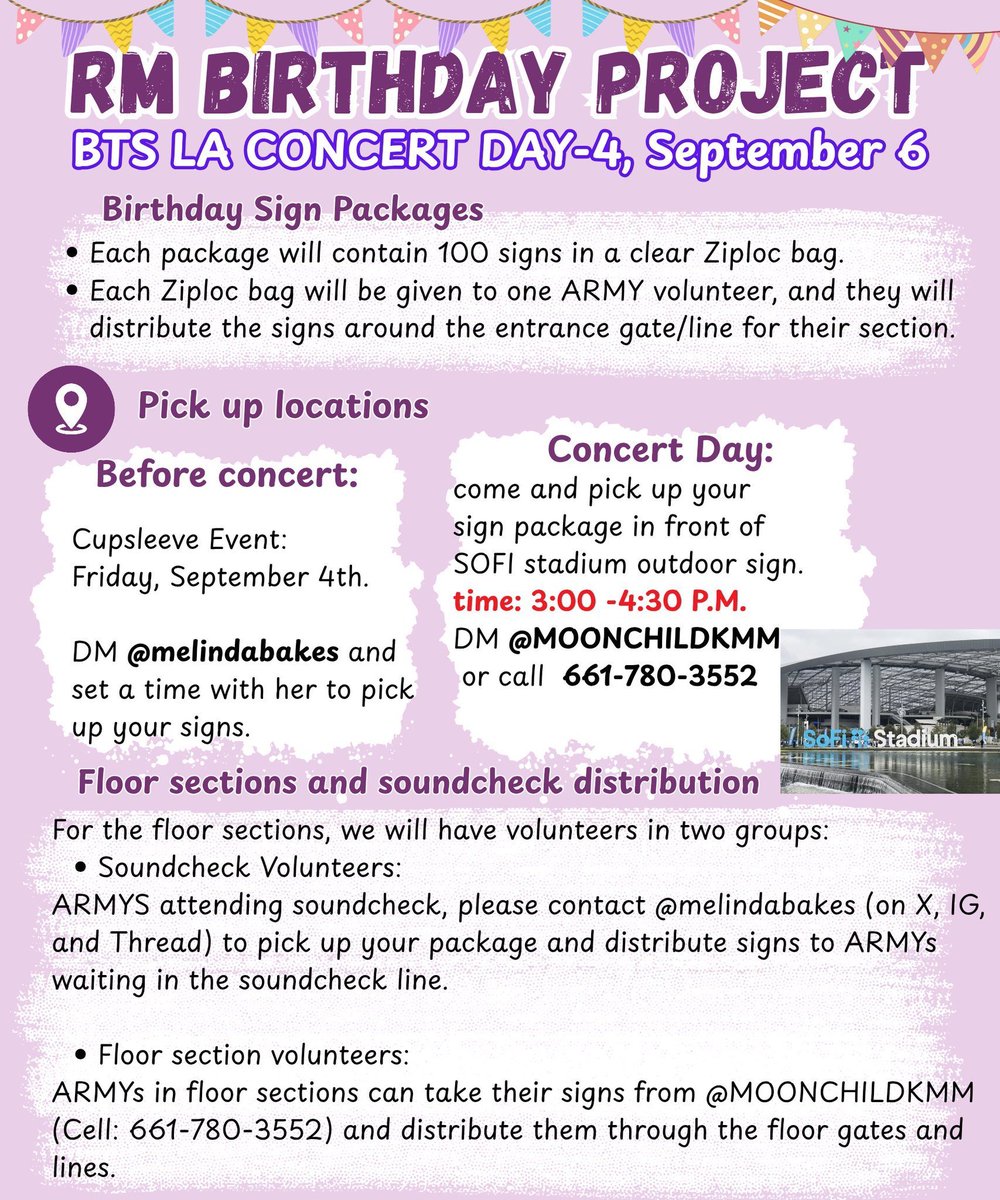 RM BIRTHDAY PROJECT
BTS LA CONCERT DAY-4, September 6

Birthday Sign Packages
• Each package will contain 100 signs in a clear Ziploc bag.
• Each Ziploc bag will be given to one ARMY volunteer, and they will distribute the signs around the entrance gate/line for their section.

Pick up locations

Before concert:

Cupsleeve Event:
Friday, September 4th.

DM @melindabakes and set a time with her to pick up your signs.

Concert Day:
come and pick up your sign package in front of SOFI stadium outdoor sign.
time: 3:00 -4:30 P.M.
DM @MOONCHILDKMM or call 661-780-3552

SoFi Stadium

Floor sections and soundcheck distribution
For the floor sections, we will have volunteers in two groups:
• Soundcheck Volunteers:
ARMYS attending soundcheck, please contact @melindabakes (on X, IG, and Thread) to pick up your package and distribute signs to ARMYs waiting in the soundcheck line.

• Floor section volunteers:
ARMYs in floor sections can take their signs from @MOONCHILDKMM (Cell: 661-780-3552) and distribute them through the floor gates and lines.